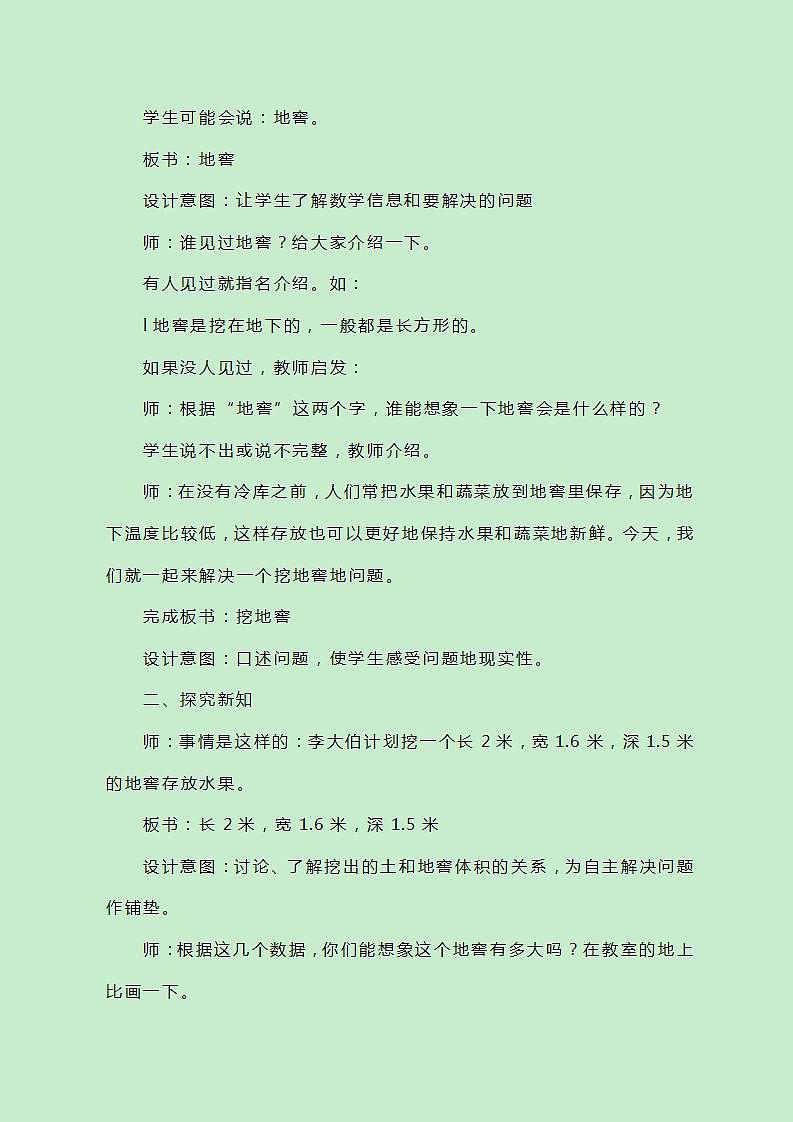 学生可能会说：地窖。

板书：地窖

设计意图：让学生了解数学信息和要解决的问题

师：谁见过地窖？给大家介绍一下。

有人见过就指名介绍。如：

l 地窖是挖在地下的，一般都是长方形的。

如果没人见过，教师启发：

师：根据“地窖”这两个字，谁能想象一下地窖会是什么样的？

学生说不出或说不完整，教师介绍。

师：在没有冷库之前，人们常把水果和蔬菜放到地窖里保存，因为地下温度比较低，这样存放也可以更好地保持水果和蔬菜地新鲜。今天，我们就一起来解决一个挖地窖地问题。

完成板书：挖地窖

设计意图：口述问题，使学生感受问题地现实性。

二、探究新知

师：事情是这样的：李大伯计划挖一个长 2 米，宽 1.6 米，深 1.5 米的地窖存放水果。

板书：长 2 米，宽 1.6 米，深 1.5 米

设计意图：讨论、了解挖出的土和地窖体积的关系，为自主解决问题作铺垫。

师：根据这几个数据，你们能想象这个地窖有多大吗？在教室的地上比画一下。